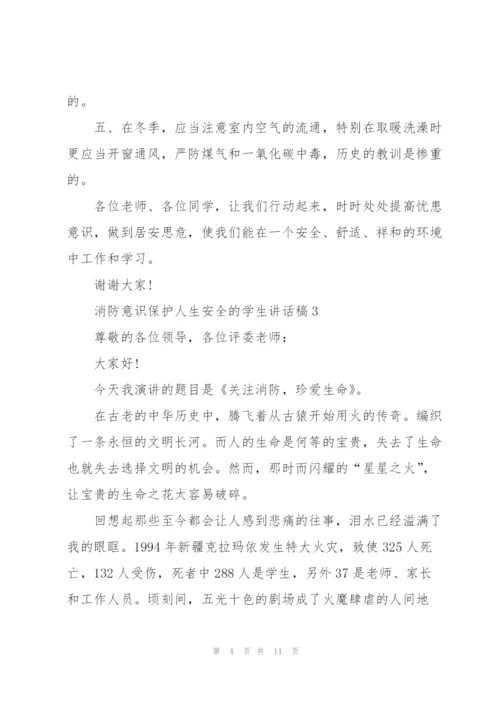 的。

五、在冬季，应当注意室内空气的流通，特别在取暖洗澡时更应当开窗通风，严防煤气和一氧化碳中毒，历史的教训是惨重的。

各位老师、各位同学，让我们行动起来，时时处处提高忧患意识，做到居安思危，使我们能在一个安全、舒适、祥和的环境中工作和学习。

谢谢大家！

消防意识保护人生安全的学生讲话稿3

尊敬的各位领导，各位评委老师：

大家好！

今天我演讲的题目是《关注消防，珍爱生命》。

在古老的中华历史中，腾飞着从古猿开始用火的传奇。编织了一条永恒的文明长河。而人的生命是何等的宝贵，失去了生命也就失去选择文明的机会。然而，那时而闪耀的“星星之火”，让宝贵的生命之花太容易破碎。

回想起那些至今都会让人感到悲痛的往事，泪水已经溢满了我的眼眶。1994年新疆克拉玛依发生特大火灾，致使325人死亡，132人受伤，死者中288人是学生，另外37是老师、家长和工作人员。顷刻间，五光十色的剧场成了火魔肆虐的人间地

第 4 页 共 11 页